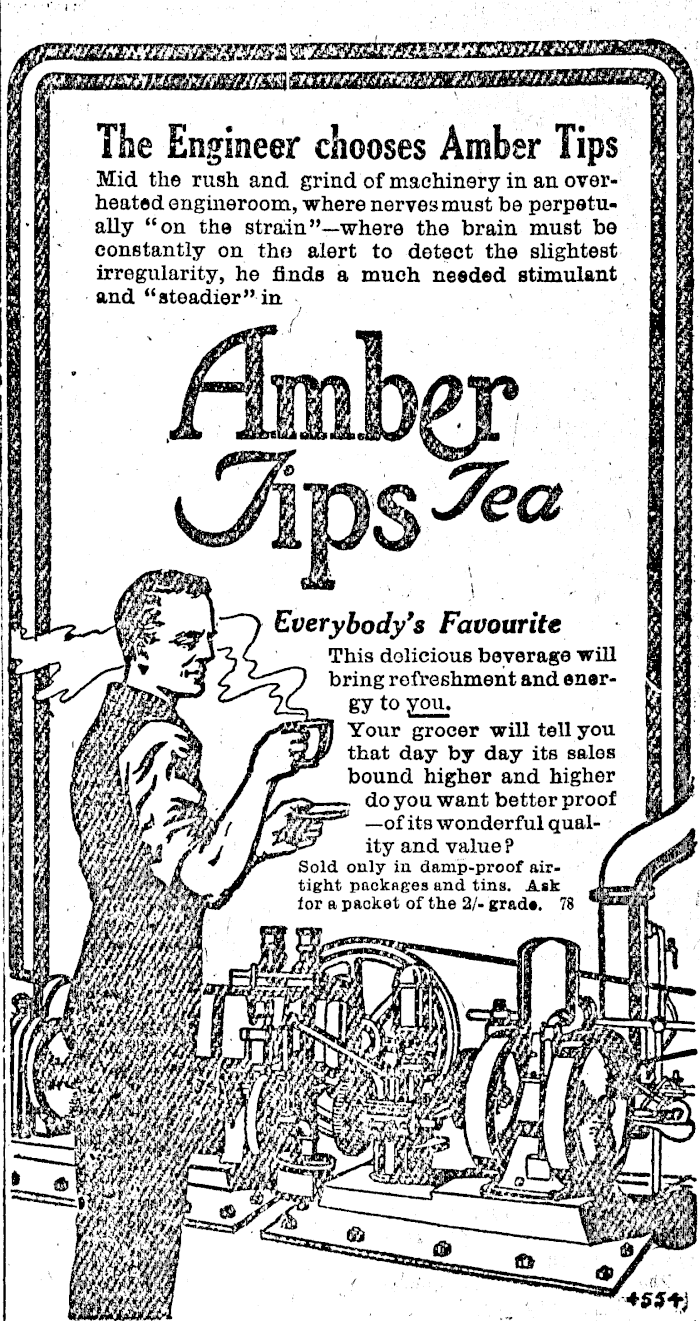 The Engineer chooses Amber Tips

Mid the rush and grind of machinery in an overheated engineroom, where nerves must be perpetually "on the strain"—where the brain must be constantly on the alert to detect the slightest irregularity, he finds a much needed stimulant and "steadier" in

Amber Tips Tea

Everybody's Favourite

This delicious beverage will bring refreshment and energy to you.

Your grocer will tell you that day by day its sales bound higher and higher do you want better proof —of its wonderful quality and value?

Sold only in damp-proof airtight packages and tins. Ask for a packet of the 2/- grade. 78

4554